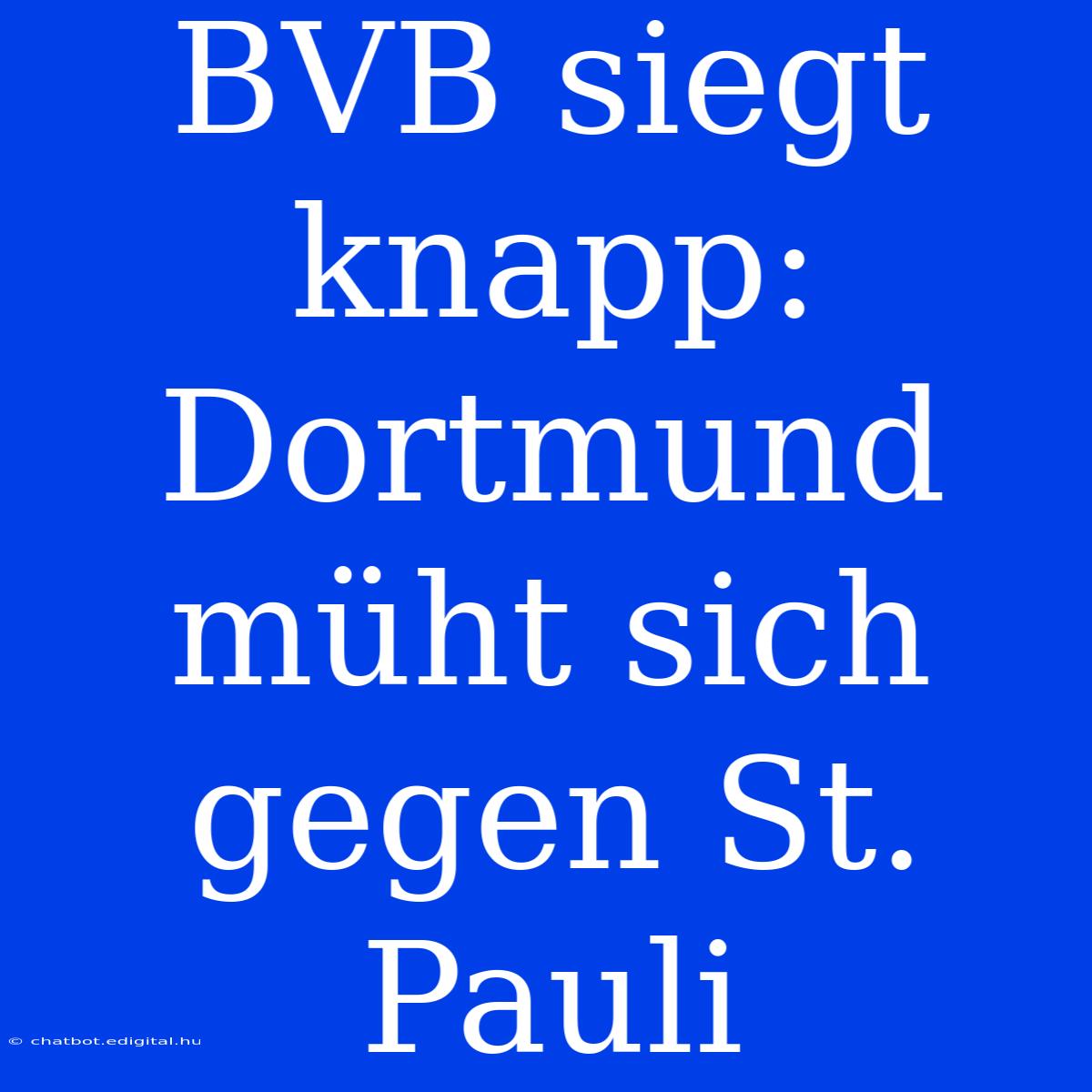 BVB siegt knapp: Dortmund müht sich gegen St. Pauli

© chatbot.edigital.hu